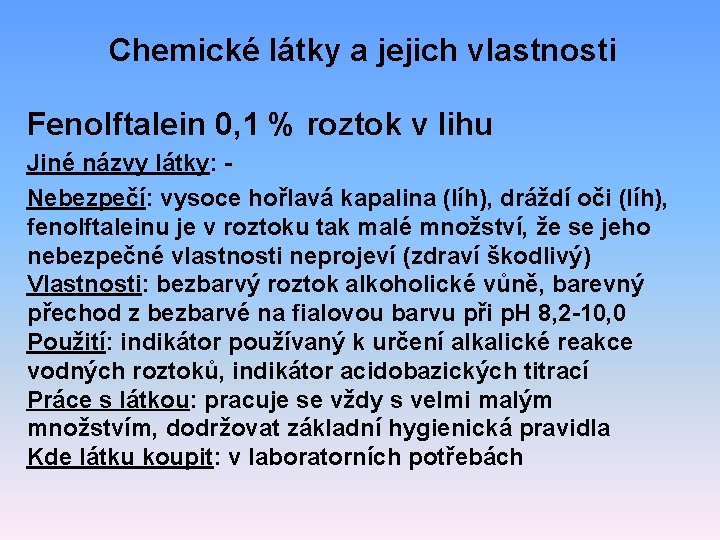 Chemické látky a jejich vlastnosti

Fenolftalein 0,1 % roztok v lihu

Jiné názvy látky: -

Nebezpečí: vysoce hořlavá kapalina (líh), dráždí oči (líh), fenolftaleinu je v roztoku tak malé množství, že se jeho nebezpečné vlastnosti neprojeví (zdraví škodlivý)
Vlastnosti: bezbarvý roztok alkoholické vůně, barevný přechod z bezbarvé na fialovou barvu při pH 8,2-10,0
Použití: indikátor používaný k určení alkalické reakce vodných roztoků, indikátor acidobazických titrací
Práce s látkou: pracuje se vždy s velmi malým množstvím, dodržovat základní hygienická pravidla
Kde látku koupit: v laboratorních potřebách